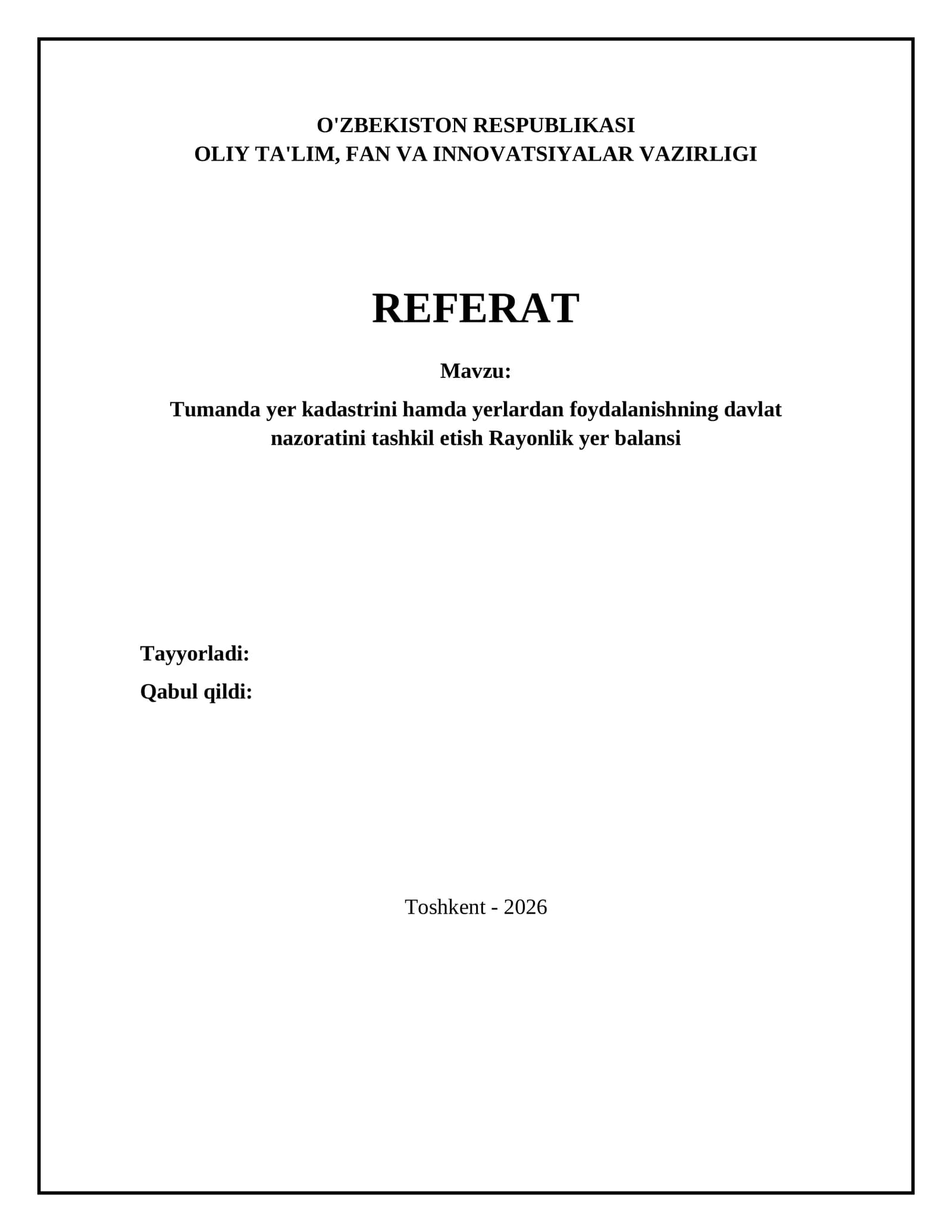 O'ZBEKISTON RESPUBLIKASI
OLIY TA'LIM, FAN VA INNOVATSIYALAR VAZIRLIGI

REFERAT

Mavzu:

Tumanda yer kadastrini hamda yerlardan foydalanishning davlat nazoratini tashkil etish Rayonlik yer balansi

Tayyorladi:

Qabul qildi:

Toshkent - 2026